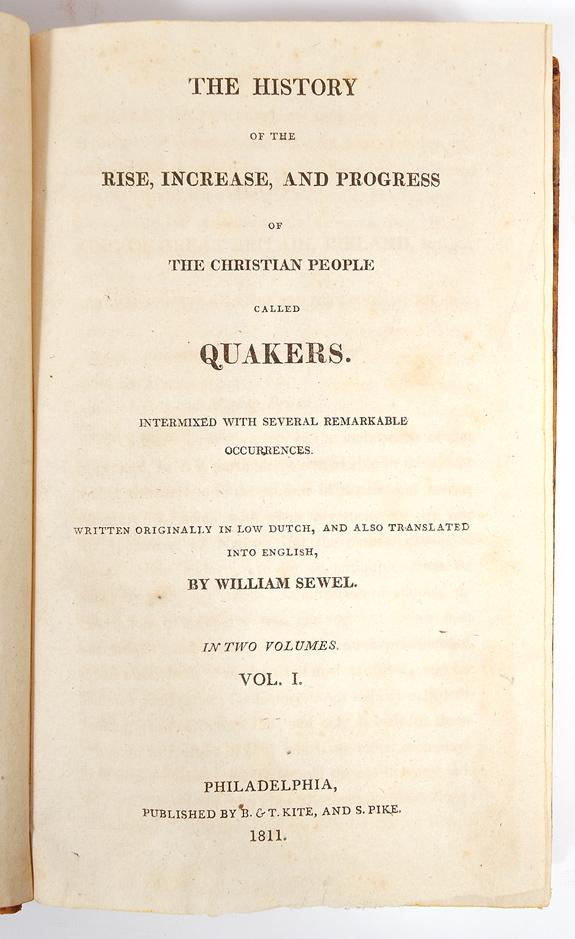 THE HISTORY

OF THE

RISE, INCREASE, AND PROGRESS

OF

THE CHRISTIAN PEOPLE

CALLED

QUAKERS.

INTERMIXED WITH SEVERAL REMARKABLE OCCURRENCES.

WRITTEN ORIGINALLY IN LOW DUTCH, AND ALSO TRANSLATED INTO ENGLISH,

BY WILLIAM SEWEL.

IN TWO VOLUMES.

VOL. I.

PHILADELPHIA,

PUBLISHED BY B. & T. KITE, AND S. PIKE.

1811.